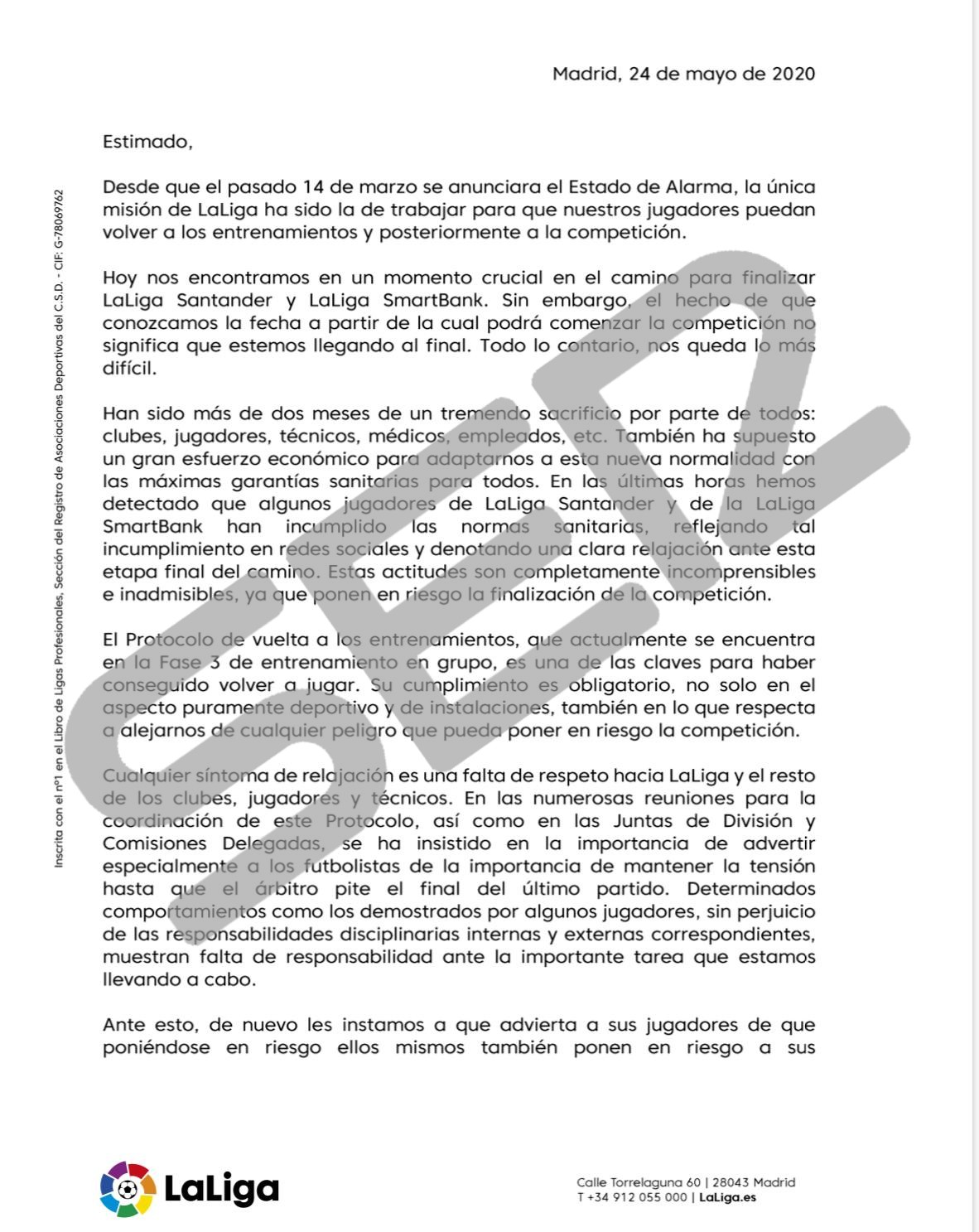 Madrid, 24 de mayo de 2020

Estimado,

Desde que el pasado 14 de marzo se anunciara el Estado de Alarma, la única misión de LaLiga ha sido la de trabajar para que nuestros jugadores puedan volver a los entrenamientos y posteriormente a la competición.

Hoy nos encontramos en un momento crucial en el camino para finalizar LaLiga Santander y LaLiga SmartBank. Sin embargo, el hecho de que conozcamos la fecha a partir de la cual podrá comenzar la competición no significa que estemos llegando al final. Todo lo contario, nos queda lo más difícil.

Han sido más de dos meses de un tremendo sacrificio por parte de todos: clubes, jugadores, técnicos, médicos, empleados, etc. También ha supuesto un gran esfuerzo económico para adaptarnos a esta nueva normalidad con las máximas garantías sanitarias para todos. En las últimas horas hemos detectado que algunos jugadores de LaLiga Santander y de la LaLiga SmartBank han incumplido las normas sanitarias, reflejando tal incumplimiento en redes sociales y denotando una clara relajación ante esta etapa final del camino. Estas actitudes son completamente incomprensibles e inadmisibles, ya que ponen en riesgo la finalización de la competición.

El Protocolo de vuelta a los entrenamientos, que actualmente se encuentra en la Fase 3 de entrenamiento en grupo, es una de las claves para haber conseguido volver a jugar. Su cumplimiento es obligatorio, no solo en el aspecto puramente deportivo y de instalaciones, también en lo que respecta a alejarnos de cualquier peligro que pueda poner en riesgo la competición.

Cualquier síntoma de relajación es una falta de respeto hacia LaLiga y el resto de los clubes, jugadores y técnicos. En las numerosas reuniones para la coordinación de este Protocolo, así como en las Juntas de División y Comisiones Delegadas, se ha insistido en la importancia de advertir especialmente a los futbolistas de la importancia de mantener la tensión hasta que el árbitro pite el final del último partido. Determinados comportamientos como los demostrados por algunos jugadores, sin perjuicio de las responsabilidades disciplinarias internas y externas correspondientes, muestran falta de responsabilidad ante la importante tarea que estamos llevando a cabo.

Ante esto, de nuevo les instamos a que advierta a sus jugadores de que poniéndose en riesgo ellos mismos también ponen en riesgo a sus

Inscrita con el nº1 en el Libro de Ligas Profesionales, Sección del Registro de Asociaciones Deportivas del C.S.D. - CIF: G-78069762

SER

LaLiga

Calle Torrelaguna 60 | 28043 Madrid
T +34 912 055 000 | LaLiga.es